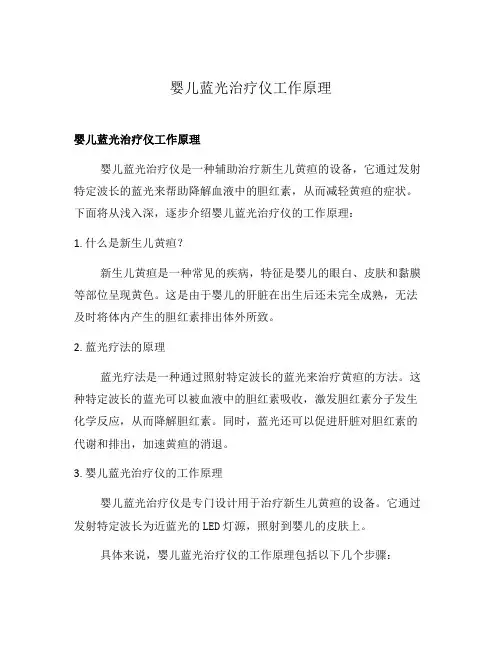 婴儿蓝光治疗仪工作原理

婴儿蓝光治疗仪工作原理

婴儿蓝光治疗仪是一种辅助治疗新生儿黄疸的设备，它通过发射特定波长的蓝光来帮助降解血液中的胆红素，从而减轻黄疸的症状。下面将从浅入深，逐步介绍婴儿蓝光治疗仪的工作原理：

1. 什么是新生儿黄疸？

新生儿黄疸是一种常见的疾病，特征是婴儿的眼白、皮肤和黏膜等部位呈现黄色。这是由于婴儿的肝脏在出生后还未完全成熟，无法及时将体内产生的胆红素排出体外所致。

2. 蓝光疗法的原理

蓝光疗法是一种通过照射特定波长的蓝光来治疗黄疸的方法。这种特定波长的蓝光可以被血液中的胆红素吸收，激发胆红素分子发生化学反应，从而降解胆红素。同时，蓝光还可以促进肝脏对胆红素的代谢和排出，加速黄疸的消退。

3. 婴儿蓝光治疗仪的工作原理

婴儿蓝光治疗仪是专门设计用于治疗新生儿黄疸的设备。它通过发射特定波长为近蓝光的LED灯源，照射到婴儿的皮肤上。

具体来说，婴儿蓝光治疗仪的工作原理包括以下几个步骤：